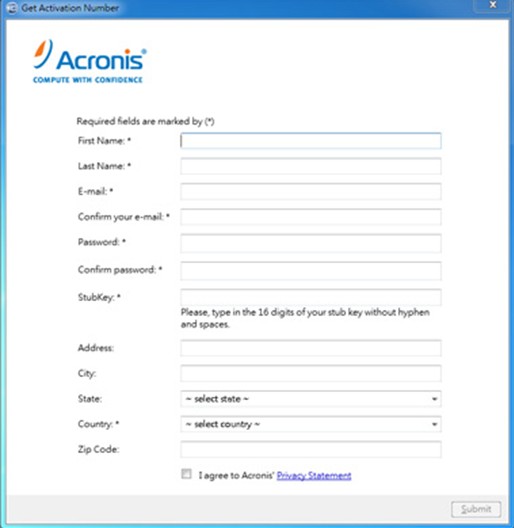 Get Activation Number

Acronis®
COMPUTE WITH CONFIDENCE

Required fields are marked by (*)

First Name: *

Last Name: *

E-mail: *

Confirm your e-mail: *

Password: *

Confirm password: *

StubKey: *

Please, type in the 16 digits of your stub key without hyphen and spaces.

Address:

City:

State: ~ select state ~

Country: * ~ select country ~

Zip Code:

I agree to Acronis' Privacy Statement

Submit